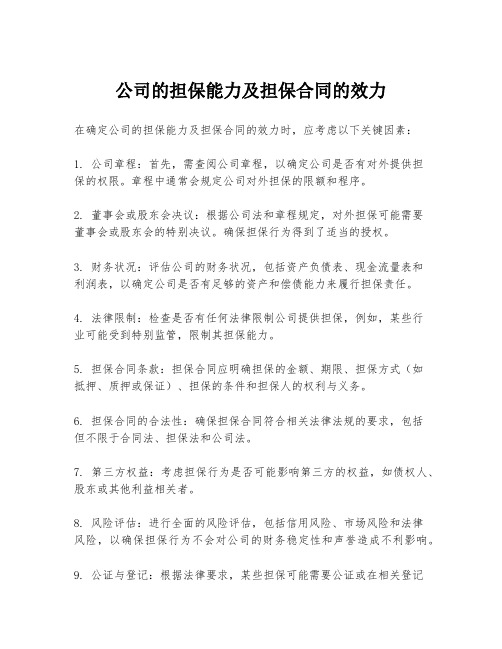 公司的担保能力及担保合同的效力

在确定公司的担保能力及担保合同的效力时，应考虑以下关键因素：

1. 公司章程：首先，需查阅公司章程，以确定公司是否有对外提供担保的权限。章程中通常会规定公司对外担保的限额和程序。

2. 董事会或股东会决议：根据公司法和章程规定，对外担保可能需要董事会或股东会的特别决议。确保担保行为得到了适当的授权。

3. 财务状况：评估公司的财务状况，包括资产负债表、现金流量表和利润表，以确定公司是否有足够的资产和偿债能力来履行担保责任。

4. 法律限制：检查是否有任何法律限制公司提供担保，例如，某些行业可能受到特别监管，限制其担保能力。

5. 担保合同条款：担保合同应明确担保的金额、期限、担保方式（如抵押、质押或保证）、担保的条件和担保人的权利与义务。

6. 担保合同的合法性：确保担保合同符合相关法律法规的要求，包括但不限于合同法、担保法和公司法。

7. 第三方权益：考虑担保行为是否可能影响第三方的权益，如债权人、股东或其他利益相关者。

8. 风险评估：进行全面的风险评估，包括信用风险、市场风险和法律风险，以确保担保行为不会对公司的财务稳定性和声誉造成不利影响。

9. 公证与登记：根据法律要求，某些担保可能需要公证或在相关登记